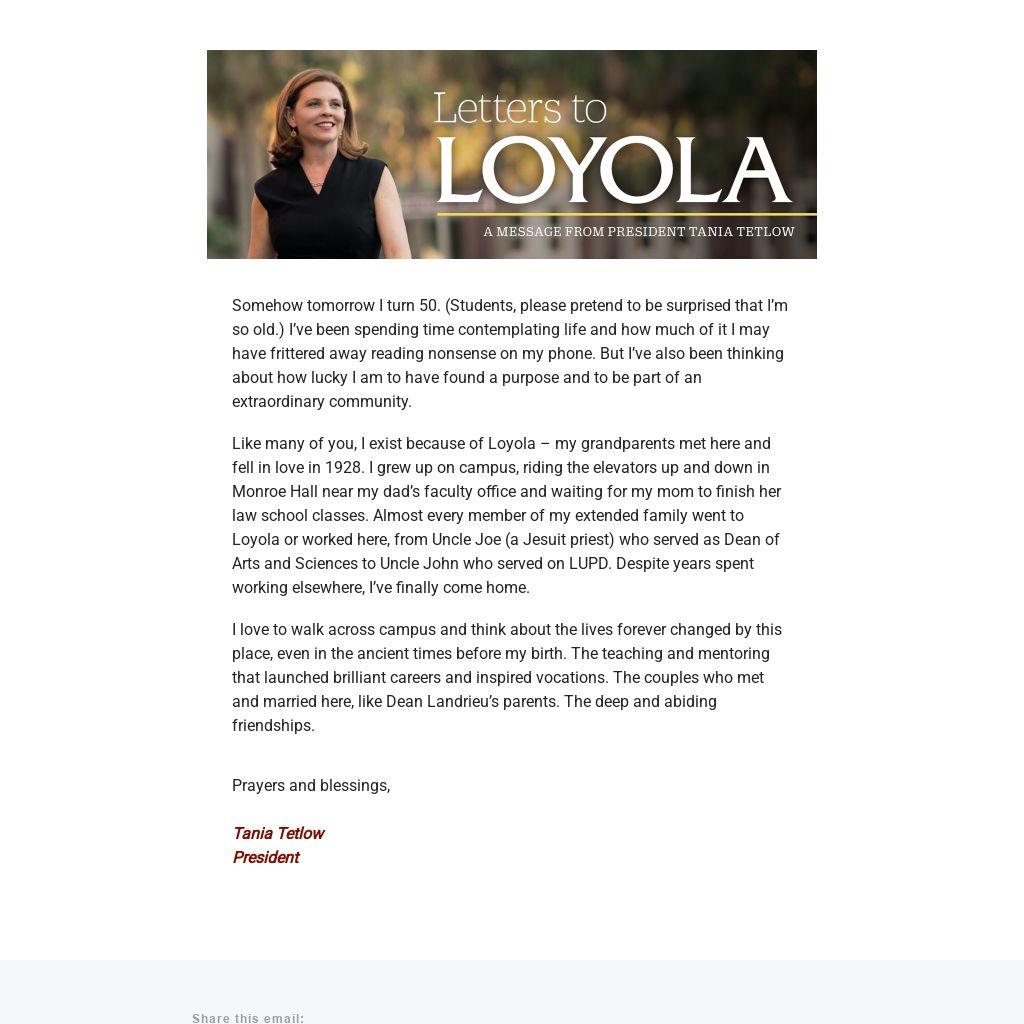 Letters to
LOYOLA
A MESSAGE FROM PRESIDENT TANIA TETLOW

Somehow tomorrow I turn 50. (Students, please pretend to be surprised that I'm so old.) I've been spending time contemplating life and how much of it I may have frittered away reading nonsense on my phone. But I've also been thinking about how lucky I am to have found a purpose and to be part of an extraordinary community.

Like many of you, I exist because of Loyola – my grandparents met here and fell in love in 1928. I grew up on campus, riding the elevators up and down in Monroe Hall near my dad's faculty office and waiting for my mom to finish her law school classes. Almost every member of my extended family went to Loyola or worked here, from Uncle Joe (a Jesuit priest) who served as Dean of Arts and Sciences to Uncle John who served on LUPD. Despite years spent working elsewhere, I've finally come home.

I love to walk across campus and think about the lives forever changed by this place, even in the ancient times before my birth. The teaching and mentoring that launched brilliant careers and inspired vocations. The couples who met and married here, like Dean Landrieu's parents. The deep and abiding friendships.

Prayers and blessings,

Tania Tetlow
President

Share this email: